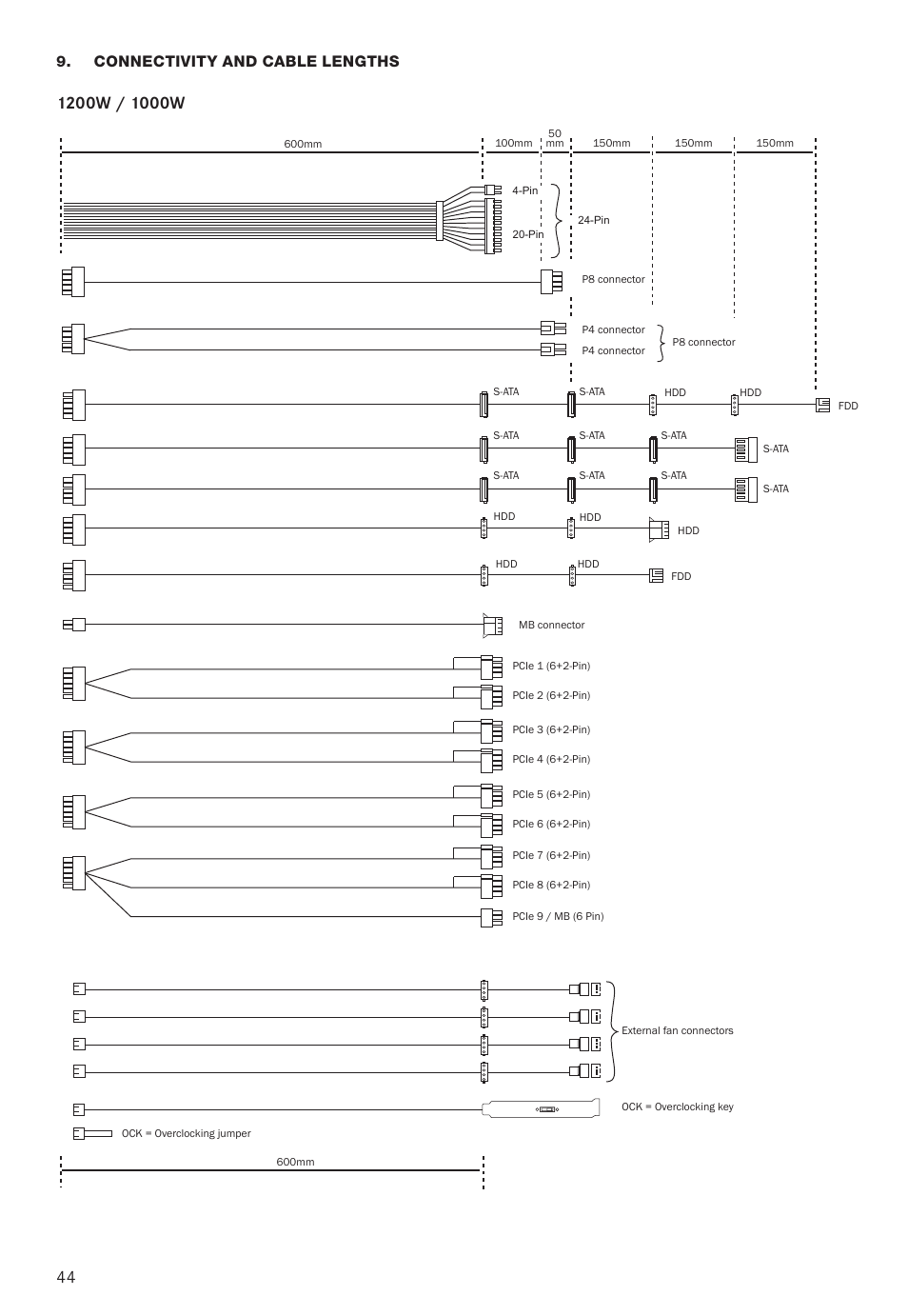 9. CONNECTIVITY AND CABLE LENGTHS

1200W / 1000W

600mm
100mm
50 mm
150mm
150mm
150mm

4-Pin
20-Pin
24-Pin

P8 connector

P4 connector
P4 connector
P8 connector

S-ATA
S-ATA
HDD
HDD
FDD

S-ATA
S-ATA
S-ATA
S-ATA

S-ATA
S-ATA
S-ATA
S-ATA

HDD
HDD
HDD

HDD
HDD
FDD

MB connector

PCIe 1 (6+2-Pin)
PCIe 2 (6+2-Pin)
PCIe 3 (6+2-Pin)
PCIe 4 (6+2-Pin)
PCIe 5 (6+2-Pin)
PCIe 6 (6+2-Pin)
PCIe 7 (6+2-Pin)
PCIe 8 (6+2-Pin)
PCIe 9 / MB (6 Pin)

External fan connectors

OCK = Overclocking key
OCK = Overclocking jumper

600mm

44